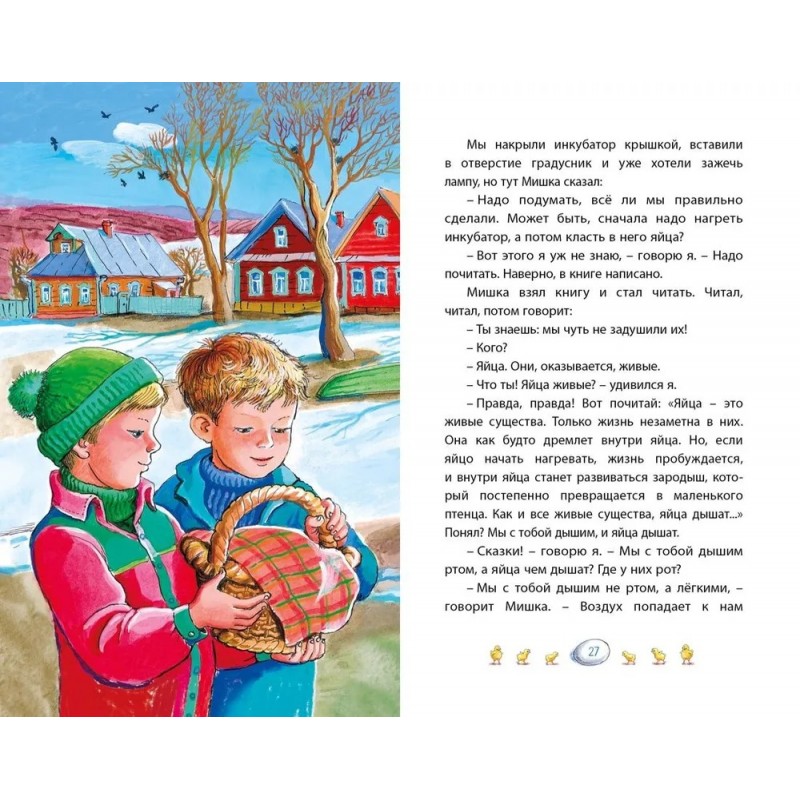 Мы накрыли инкубатор крышкой, вставили в отверстие градусник и уже хотели зажечь лампу, но тут Мишка сказал:

– Надо подумать, всё ли мы правильно сделали. Может быть, сначала надо нагреть инкубатор, а потом класть в него яйца?

– Вот этого я уж не знаю, – говорю я. – Надо почитать. Наверно, в книге написано.

Мишка взял книгу и стал читать. Читал, читал, потом говорит:

– Ты знаешь: мы чуть не задушили их!

– Кого?

– Яйца. Они, оказывается, живые.

– Что ты! Яйца живые? – удивился я.

– Правда, правда! Вот почитай: «Яйца – это живые существа. Только жизнь незаметна в них. Она как будто дремлет внутри яйца. Но, если яйцо начать нагревать, жизнь пробуждается, и внутри яйца станет развиваться зародыш, который постепенно превращается в маленького птенца. Как и все живые существа, яйца дышат...» Понял? Мы с тобой дышим, и яйца дышат.

– Сказки! – говорю я. – Мы с тобой дышим ртом, а яйца чем дышат? Где у них рот?

– Мы с тобой дышим не ртом, а лёгкими, – говорит Мишка. – Воздух попадает к нам

27